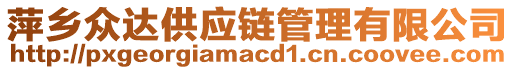 萍乡众达供应链管理有限公司
http://pxgeorgiamacd1.cn.coovee.com